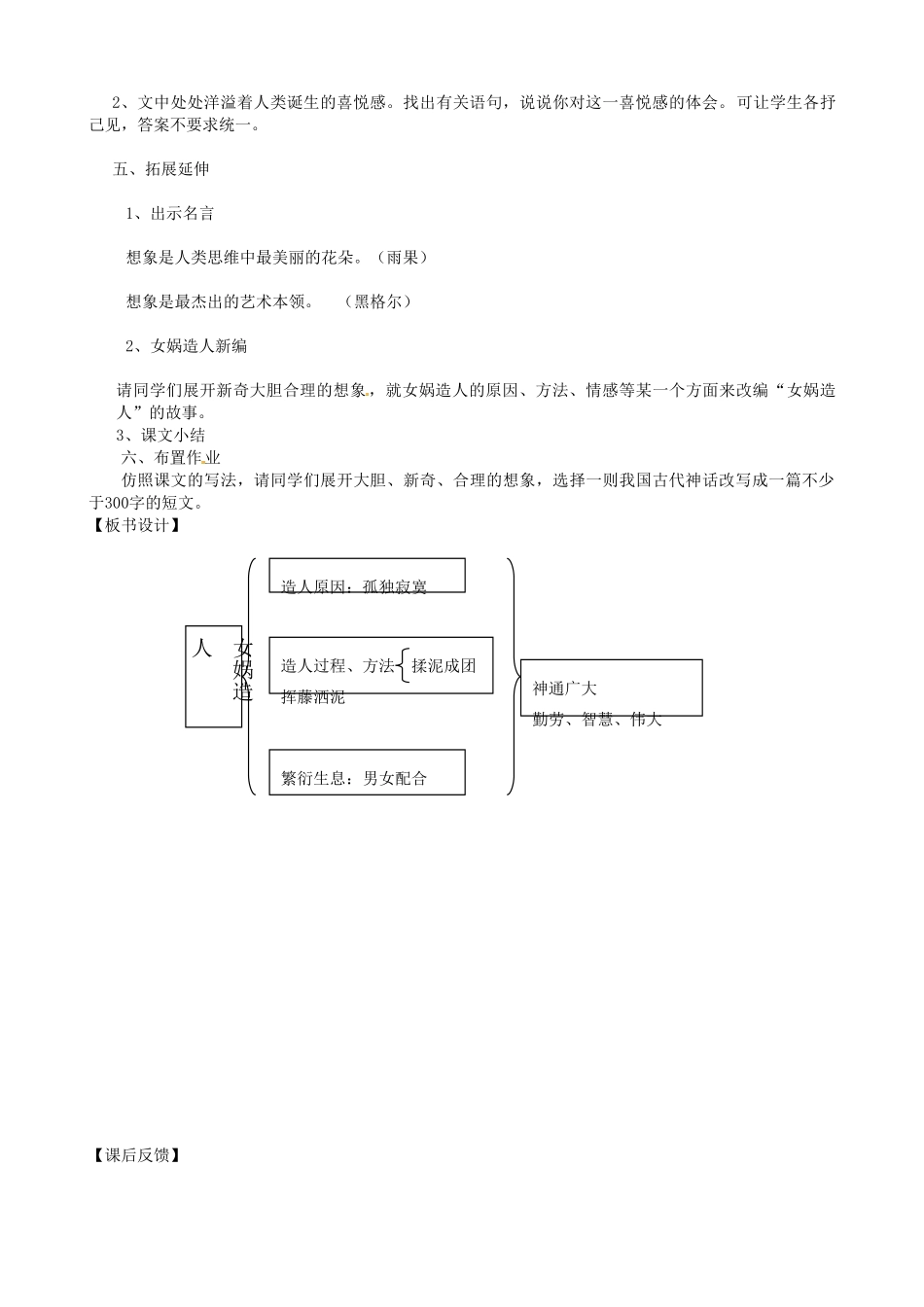 2、文中处处洋溢着人类诞生的喜悦感。找出有关语句，说说你对这一喜悦感的体会。可让学生各抒己见，答案不要求统一。

五、拓展延伸

1、出示名言

想象是人类思维中最美丽的花朵。（雨果）

想象是最杰出的艺术本领。　（黑格尔）

2、女娲造人新编

请同学们展开新奇大胆合理的想象，就女娲造人的原因、方法、情感等某一个方面来改编“女娲造人”的故事。
3、课文小结
六、布置作业
仿照课文的写法，请同学们展开大胆、新奇、合理的想象，选择一则我国古代神话改写成一篇不少于300字的短文。
【板书设计】

女娲造人

造人原因：孤独寂寞

造人过程、方法 揉泥成团 挥藤洒泥

繁衍生息：男女配合

神通广大
勤劳、智慧、伟大

【课后反馈】